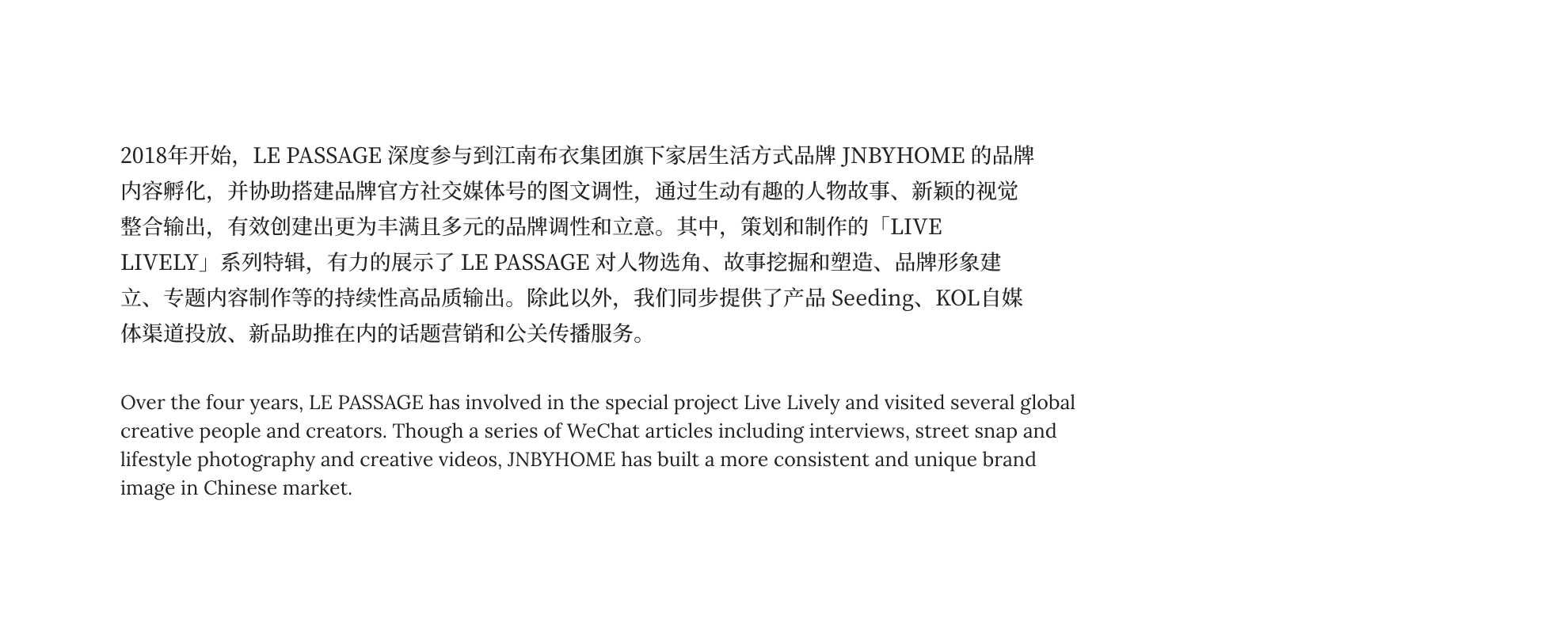 2018年开始，LE PASSAGE 深度参与到江南布衣集团旗下家居生活方式品牌 JNBYHOME 的品牌内容孵化，并协助搭建品牌官方社交媒体号的图文调性，通过生动有趣的人物故事、新颖的视觉整合输出，有效创建出更为丰满且多元的品牌调性和立意。其中，策划和制作的「LIVE LIVELY」系列特辑，有力的展示了 LE PASSAGE 对人物选角、故事挖掘和塑造、品牌形象建立、专题内容制作等的持续性高品质输出。除此以外，我们同步提供了产品 Seeding、KOL自媒体渠道投放、新品助推在内的话题营销和公关传播服务。

Over the four years, LE PASSAGE has involved in the special project Live Lively and visited several global creative people and creators. Though a series of WeChat articles including interviews, street snap and lifestyle photography and creative videos, JNBYHOME has built a more consistent and unique brand image in Chinese market.